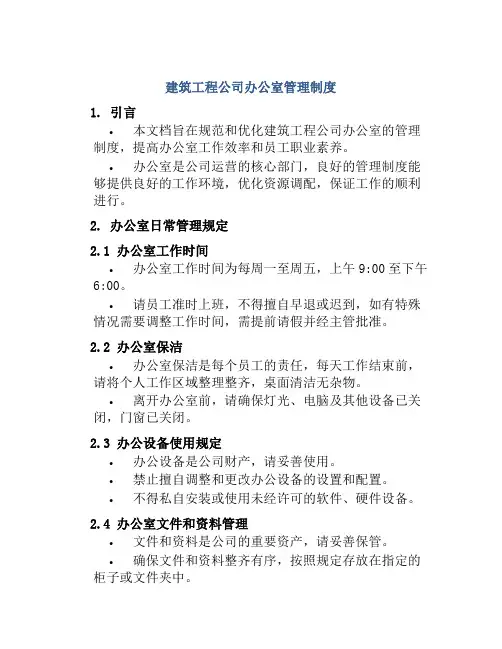 建筑工程公司办公室管理制度

1. 引言

• 本文档旨在规范和优化建筑工程公司办公室的管理制度，提高办公室工作效率和员工职业素养。

• 办公室是公司运营的核心部门，良好的管理制度能够提供良好的工作环境，优化资源调配，保证工作的顺利进行。

2. 办公室日常管理规定

2.1 办公室工作时间

• 办公室工作时间为每周一至周五，上午 9:00 至下午 6:00。

• 请员工准时上班，不得擅自早退或迟到，如有特殊情况需要调整工作时间，需提前请假并经主管批准。

2.2 办公室保洁

• 办公室保洁是每个员工的责任，每天工作结束前，请将个人工作区域整理整齐，桌面清洁无杂物。

• 离开办公室前，请确保灯光、电脑及其他设备已关闭，门窗已关闭。

2.3 办公设备使用规定

• 办公设备是公司财产，请妥善使用。

• 禁止擅自调整和更改办公设备的设置和配置。

• 不得私自安装或使用未经许可的软件、硬件设备。

2.4 办公室文件和资料管理

• 文件和资料是公司的重要资产，请妥善保管。

• 确保文件和资料整齐有序，按照规定存放在指定的柜子或文件夹中。